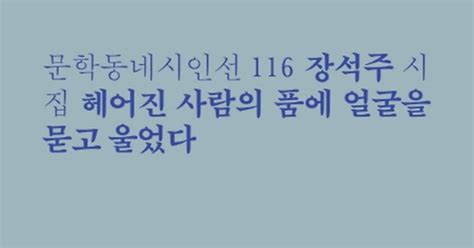 문학동네시인선 116 장석주 시집 헤어진 사람의 품에 얼굴을 묻고 울었다